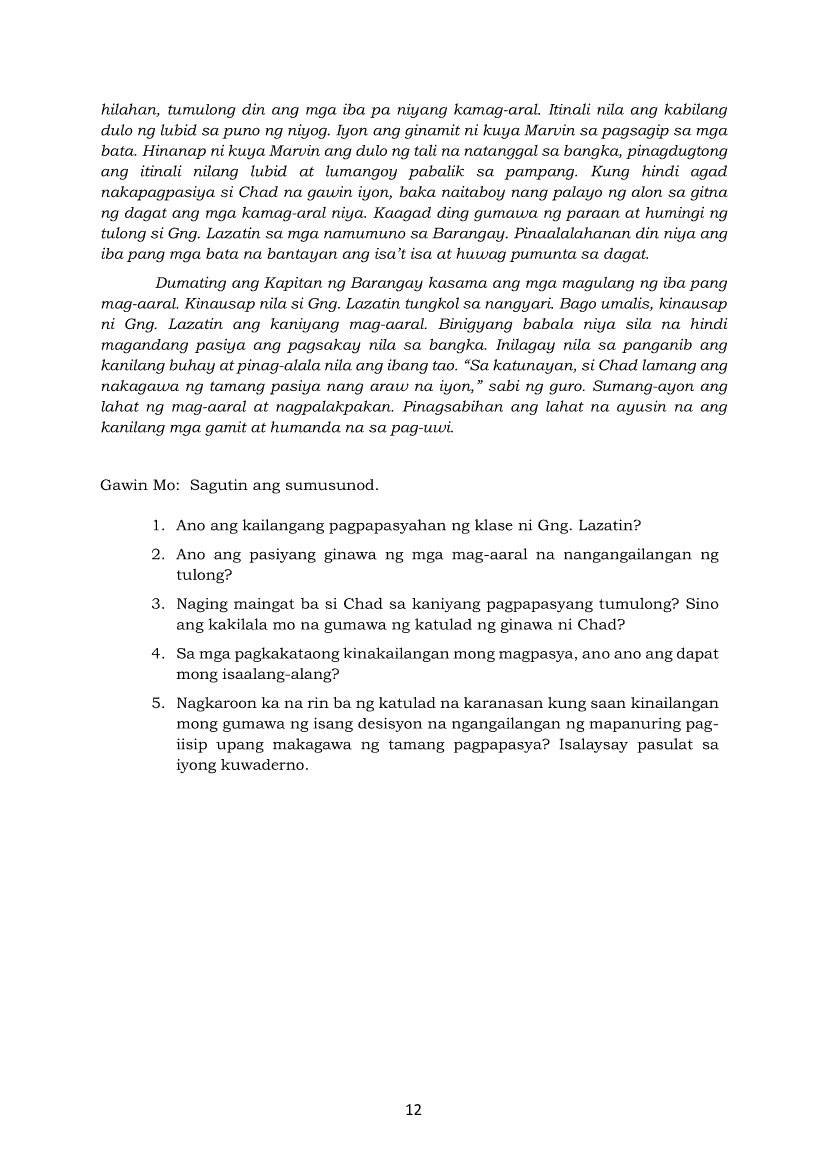 hilahan, tumulong din ang mga iba pa niyang kamag-aral. Itinali nila ang kabilang dulo ng lubid sa puno ng niyog. Iyon ang ginamit ni kuya Marvin sa pagsagip sa mga bata. Hinanap ni kuya Marvin ang dulo ng tali na natanggal sa bangka, pinagdugtong ang itinali nilang lubid at lumangoy pabalik sa pampang. Kung hindi agad nakapagpasiya si Chad na gawin iyon, baka naitaboy nang palayo ng alon sa gitna ng dagat ang mga kamag-aral niya. Kaagad ding gumawa ng paraan at humingi ng tulong si Gng. Lazatin sa mga namumuno sa Barangay. Pinaalalahanan din niya ang iba pang mga bata na bantayan ang isa't isa at huwag pumunta sa dagat.

Dumating ang Kapitan ng Barangay kasama ang mga magulang ng iba pang mag-aaral. Kinausap nila si Gng. Lazatin tungkol sa nangyari. Bago umalis, kinausap ni Gng. Lazatin ang kaniyang mag-aaral. Binigyang babala niya sila na hindi magandang pasiya ang pagsakay nila sa bangka. Inilagay nila sa panganib ang kanilang buhay at pinag-alala nila ang ibang tao. "Sa katunayan, si Chad lamang ang nakagawa ng tamang pasiya nang araw na iyon," sabi ng guro. Sumang-ayon ang lahat ng mag-aaral at nagpalakpakan. Pinagsabihan ang lahat na ayusin na ang kanilang mga gamit at humanda na sa pag-uwi.

Gawin Mo: Sagutin ang sumusunod.

1. Ano ang kailangang pagpapasyahan ng klase ni Gng. Lazatin?
2. Ano ang pasiyang ginawa ng mga mag-aaral na nangangailangan ng tulong?
3. Naging maingat ba si Chad sa kaniyang pagpapasyang tumulong? Sino ang kakilala mo na gumawa ng katulad ng ginawa ni Chad?
4. Sa mga pagkakataong kinakailangan mong magpasya, ano ano ang dapat mong isaalang-alang?
5. Nagkaroon ka na rin ba ng katulad na karanasan kung saan kinailangan mong gumawa ng isang desisyon na ngangailangan ng mapanuring pag-iisip upang makagawa ng tamang pagpapasya? Isalaysay pasulat sa iyong kuwaderno.

12